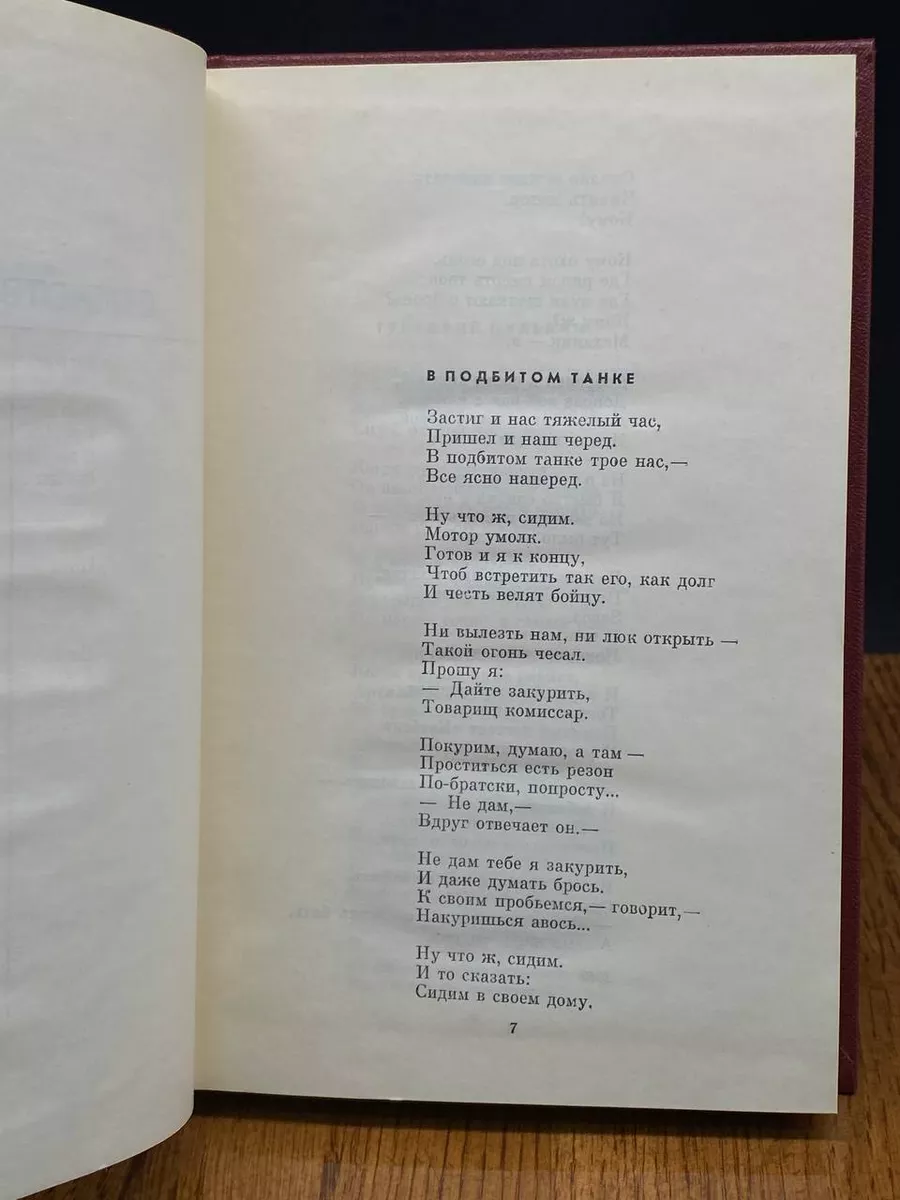 В ПОДБИТОМ ТАНКЕ

Застиг и нас тяжелый час,
Пришел и наш черед.
В подбитом танке трое нас,—
Все ясно наперед.

Ну что ж, сидим.
Мотор умолк.
Готов и я к концу,
Чтоб встретить так его, как долг
И честь велят бойцу.

Ни вылезть нам, ни люк открыть —
Такой огонь чесал.
Прошу я:
— Дайте закурить,
Товарищ комиссар.

Покурим, думаю, а там —
Проститься есть резон
По-братски, попросту...
— Не дам,—
Вдруг отвечает он.—

Не дам тебе я закурить,
И даже думать брось.
К своим пробьемся,— говорит,—
Накуришься авось...

Ну что ж, сидим.
И то сказать:
Сидим в своем дому.

7